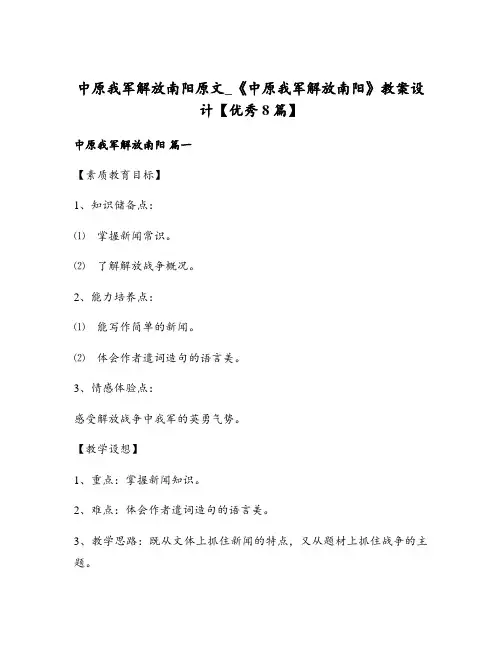 中原我军解放南阳原文_《中原我军解放南阳》教案设计【优秀8篇】

中原我军解放南阳 篇一

【素质教育目标】

1、知识储备点：

⑴ 掌握新闻常识。

⑵ 了解解放战争概况。

2、能力培养点：

⑴ 能写作简单的新闻。

⑵ 体会作者遣词造句的语言美。

3、情感体验点：

感受解放战争中我军的英勇气势。

【教学设想】

1、重点：掌握新闻知识。

2、难点：体会作者遣词造句的语言美。

3、教学思路：既从文体上抓住新闻的特点，又从题材上抓住战争的主题。